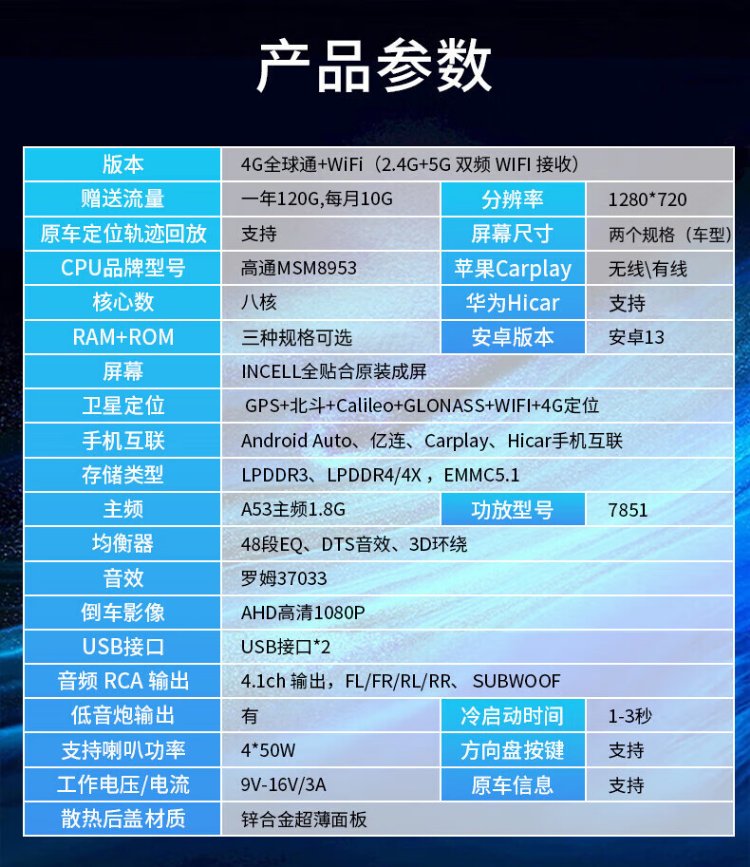 产品参数

| 版本 | 4G全球通+WiFi（2.4G+5G 双频 WIFI 接收） | | |
|---|---|---|---|
| 赠送流量 | 一年120G,每月10G | 分辨率 | 1280*720 |
| 原车定位轨迹回放 | 支持 | 屏幕尺寸 | 两个规格（车型） |
| CPU品牌型号 | 高通MSM8953 | 苹果Carplay | 无线\有线 |
| 核心数 | 八核 | 华为Hicar | 支持 |
| RAM+ROM | 三种规格可选 | 安卓版本 | 安卓13 |
| 屏幕 | INCELL全贴合原装成屏 | | |
| 卫星定位 | GPS+北斗+Calileo+GLONASS+WIFI+4G定位 | | |
| 手机互联 | Android Auto、亿连、Carplay、Hicar手机互联 | | |
| 存储类型 | LPDDR3、LPDDR4/4X，EMMC5.1 | | |
| 主频 | A53主频1.8G | 功放型号 | 7851 |
| 均衡器 | 48段EQ、DTS音效、3D环绕 | | |
| 音效 | 罗姆37033 | | |
| 倒车影像 | AHD高清1080P | | |
| USB接口 | USB接口*2 | | |
| 音频 RCA 输出 | 4.1ch 输出，FL/FR/RL/RR、SUBWOOF | | |
| 低音炮输出 | 有 | 冷启动时间 | 1-3秒 |
| 支持喇叭功率 | 4*50W | 方向盘按键 | 支持 |
| 工作电压/电流 | 9V-16V/3A | 原车信息 | 支持 |
| 散热后盖材质 | 锌合金超薄面板 | | |